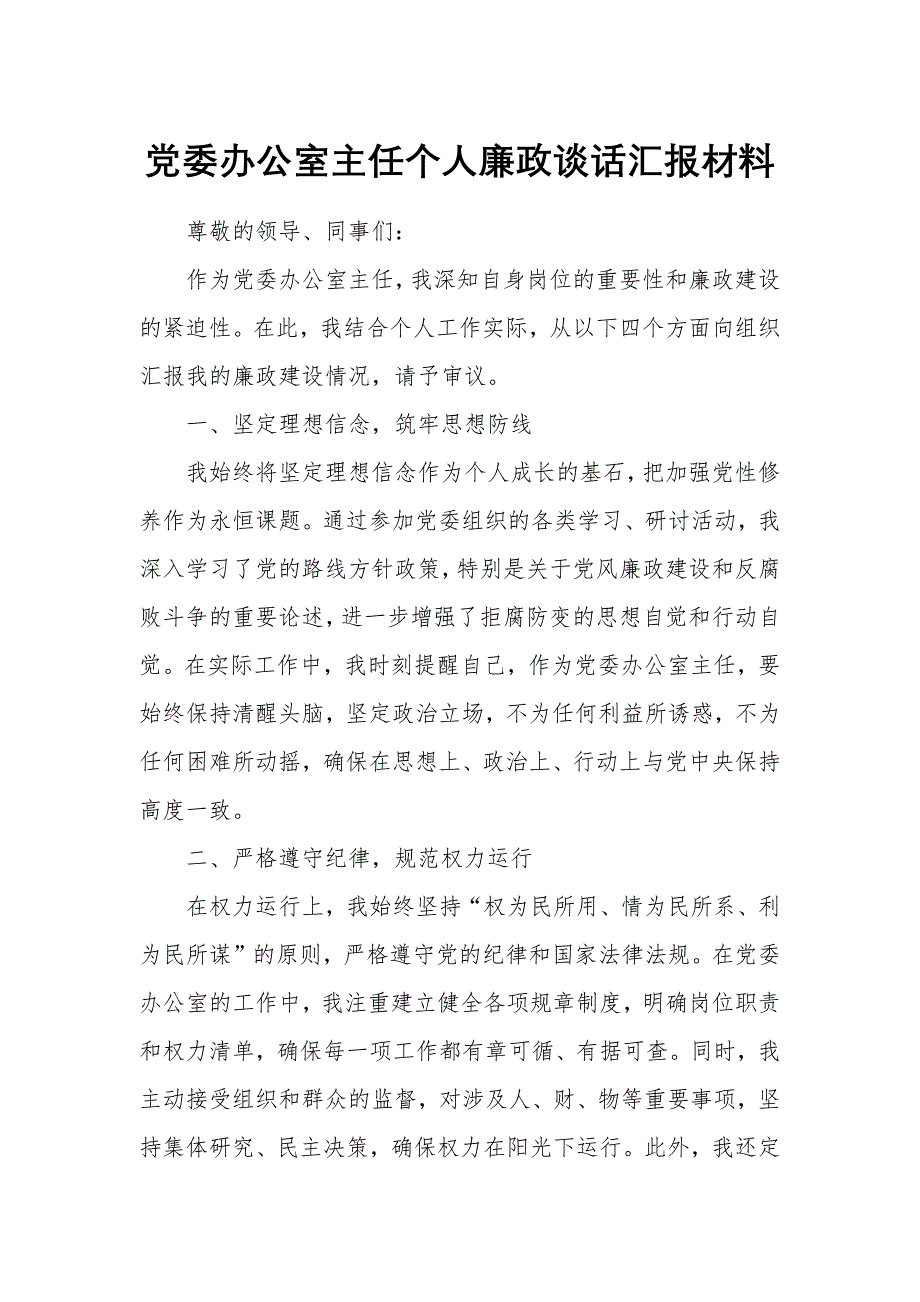 党委办公室主任个人廉政谈话汇报材料

尊敬的领导、同事们：

作为党委办公室主任，我深知自身岗位的重要性和廉政建设的紧迫性。在此，我结合个人工作实际，从以下四个方面向组织汇报我的廉政建设情况，请予审议。

一、坚定理想信念，筑牢思想防线

我始终将坚定理想信念作为个人成长的基石，把加强党性修养作为永恒课题。通过参加党委组织的各类学习、研讨活动，我深入学习了党的路线方针政策，特别是关于党风廉政建设和反腐败斗争的重要论述，进一步增强了拒腐防变的思想自觉和行动自觉。在实际工作中，我时刻提醒自己，作为党委办公室主任，要始终保持清醒头脑，坚定政治立场，不为任何利益所诱惑，不为任何困难所动摇，确保在思想上、政治上、行动上与党中央保持高度一致。

二、严格遵守纪律，规范权力运行

在权力运行上，我始终坚持“权为民所用、情为民所系、利为民所谋”的原则，严格遵守党的纪律和国家法律法规。在党委办公室的工作中，我注重建立健全各项规章制度，明确岗位职责和权力清单，确保每一项工作都有章可循、有据可查。同时，我主动接受组织和群众的监督，对涉及人、财、物等重要事项，坚持集体研究、民主决策，确保权力在阳光下运行。此外，我还定